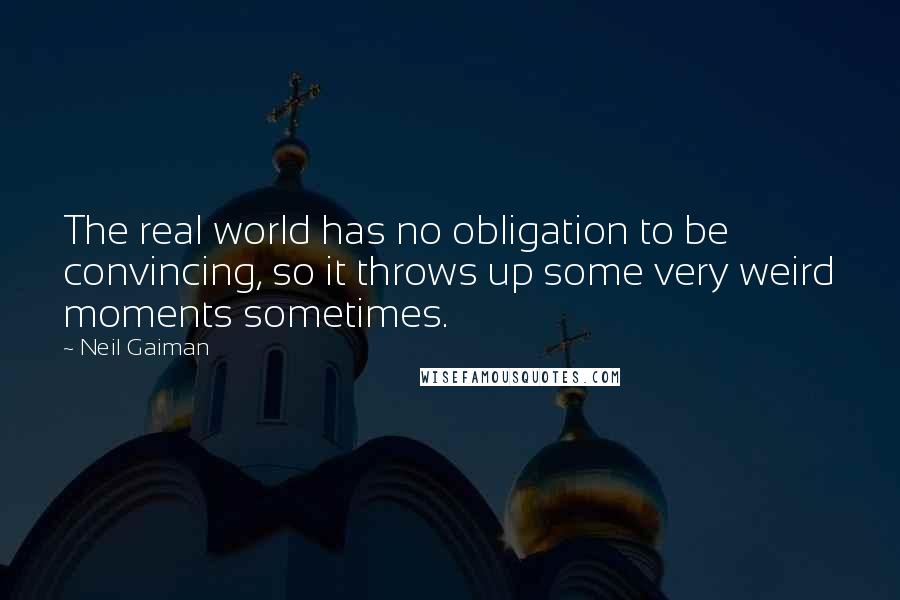 The real world has no obligation to be convincing, so it throws up some very weird moments sometimes.

~ Neil Gaiman

WISEFAMOUSQUOTES.COM